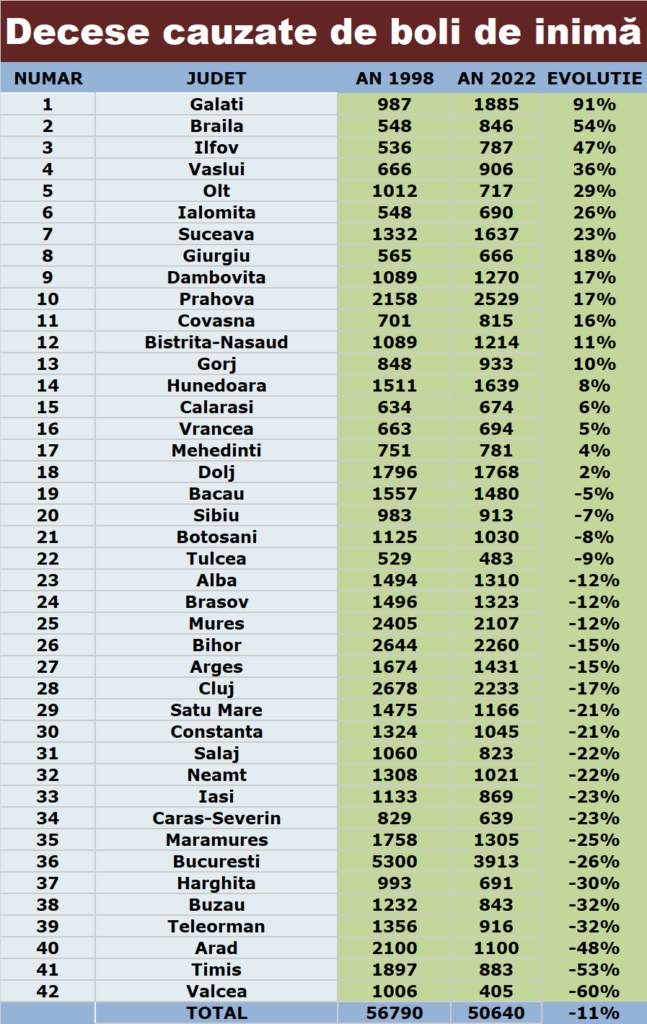 Decese cauzate de boli de inimă

| NUMAR | JUDET | AN 1998 | AN 2022 | EVOLUTIE |
|---|---|---|---|---|
| 1 | Galati | 987 | 1885 | 91% |
| 2 | Braila | 548 | 846 | 54% |
| 3 | Ilfov | 536 | 787 | 47% |
| 4 | Vaslui | 666 | 906 | 36% |
| 5 | Olt | 1012 | 717 | 29% |
| 6 | Ialomita | 548 | 690 | 26% |
| 7 | Suceava | 1332 | 1637 | 23% |
| 8 | Giurgiu | 565 | 666 | 18% |
| 9 | Dambovita | 1089 | 1270 | 17% |
| 10 | Prahova | 2158 | 2529 | 17% |
| 11 | Covasna | 701 | 815 | 16% |
| 12 | Bistrita-Nasaud | 1089 | 1214 | 11% |
| 13 | Gorj | 848 | 933 | 10% |
| 14 | Hunedoara | 1511 | 1639 | 8% |
| 15 | Calarasi | 634 | 674 | 6% |
| 16 | Vrancea | 663 | 694 | 5% |
| 17 | Mehedinti | 751 | 781 | 4% |
| 18 | Dolj | 1796 | 1768 | 2% |
| 19 | Bacau | 1557 | 1480 | -5% |
| 20 | Sibiu | 983 | 913 | -7% |
| 21 | Botosani | 1125 | 1030 | -8% |
| 22 | Tulcea | 529 | 483 | -9% |
| 23 | Alba | 1494 | 1310 | -12% |
| 24 | Brasov | 1496 | 1323 | -12% |
| 25 | Mures | 2405 | 2107 | -12% |
| 26 | Bihor | 2644 | 2260 | -15% |
| 27 | Arges | 1674 | 1431 | -15% |
| 28 | Cluj | 2678 | 2233 | -17% |
| 29 | Satu Mare | 1475 | 1166 | -21% |
| 30 | Constanta | 1324 | 1045 | -21% |
| 31 | Salaj | 1060 | 823 | -22% |
| 32 | Neamt | 1308 | 1021 | -22% |
| 33 | Iasi | 1133 | 869 | -23% |
| 34 | Caras-Severin | 829 | 639 | -23% |
| 35 | Maramures | 1758 | 1305 | -25% |
| 36 | Bucuresti | 5300 | 3913 | -26% |
| 37 | Harghita | 993 | 691 | -30% |
| 38 | Buzau | 1232 | 843 | -32% |
| 39 | Teleorman | 1356 | 916 | -32% |
| 40 | Arad | 2100 | 1100 | -48% |
| 41 | Timis | 1897 | 883 | -53% |
| 42 | Valcea | 1006 | 405 | -60% |
| | TOTAL | 56790 | 50640 | -11% |